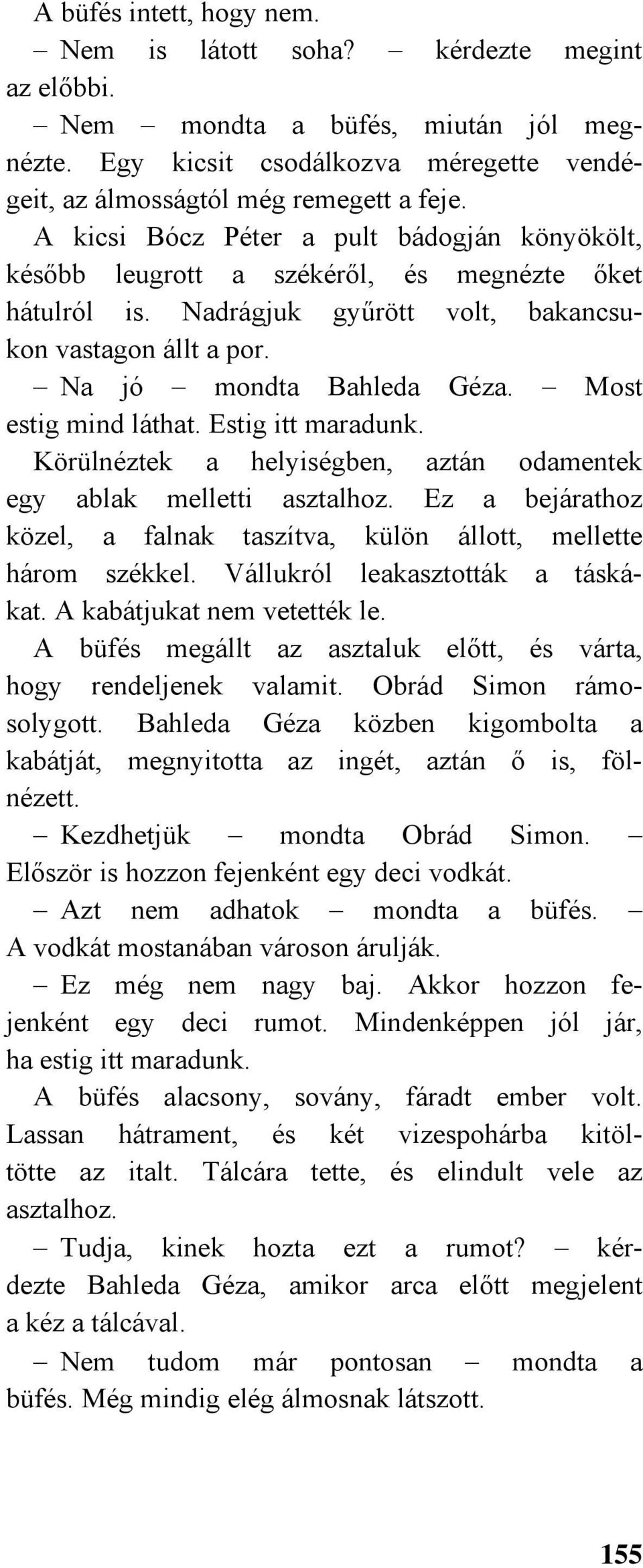 A büfés intett, hogy nem.

– Nem is látott soha? – kérdezte megint az előbbi.

– Nem – mondta a büfés, miután jól megnézte. Egy kicsit csodálkozva méregette vendégeit, az álmosságtól még remegett a feje.

A kicsi Bócz Péter a pult bádogján könyökölt, később leugrott a székéről, és megnézte őket hátulról is. Nadrágjuk gyűrött volt, bakancsukon vastagon állt a por.

– Na jó – mondta Bahleda Géza. – Most estig mind láthat. Estig itt maradunk.

Körülnéztek a helyiségben, aztán odamentek egy ablak melletti asztalhoz. Ez a bejárathoz közel, a falnak taszítva, külön állott, mellette három székkel. Vállukról leakasztották a táskákat. A kabátjukat nem vetették le.

A büfés megállt az asztaluk előtt, és várta, hogy rendeljenek valamit. Obrád Simon rámosolygott. Bahleda Géza közben kigombolta a kabátját, megnyitotta az ingét, aztán ő is, fölnézett.

– Kezdhetjük – mondta Obrád Simon. – Először is hozzon fejenként egy deci vodkát.

– Azt nem adhatok – mondta a büfés. – A vodkát mostanában városon árulják.

– Ez még nem nagy baj. Akkor hozzon fejenként egy deci rumot. Mindenképpen jól jár, ha estig itt maradunk.

A büfés alacsony, sovány, fáradt ember volt. Lassan hátrament, és két vizespohárba kitöltötte az italt. Tálcára tette, és elindult vele az asztalhoz.

– Tudja, kinek hozta ezt a rumot? – kérdezte Bahleda Géza, amikor arca előtt megjelent a kéz a tálcával.

– Nem tudom már pontosan – mondta a büfés. Még mindig elég álmosnak látszott.

155